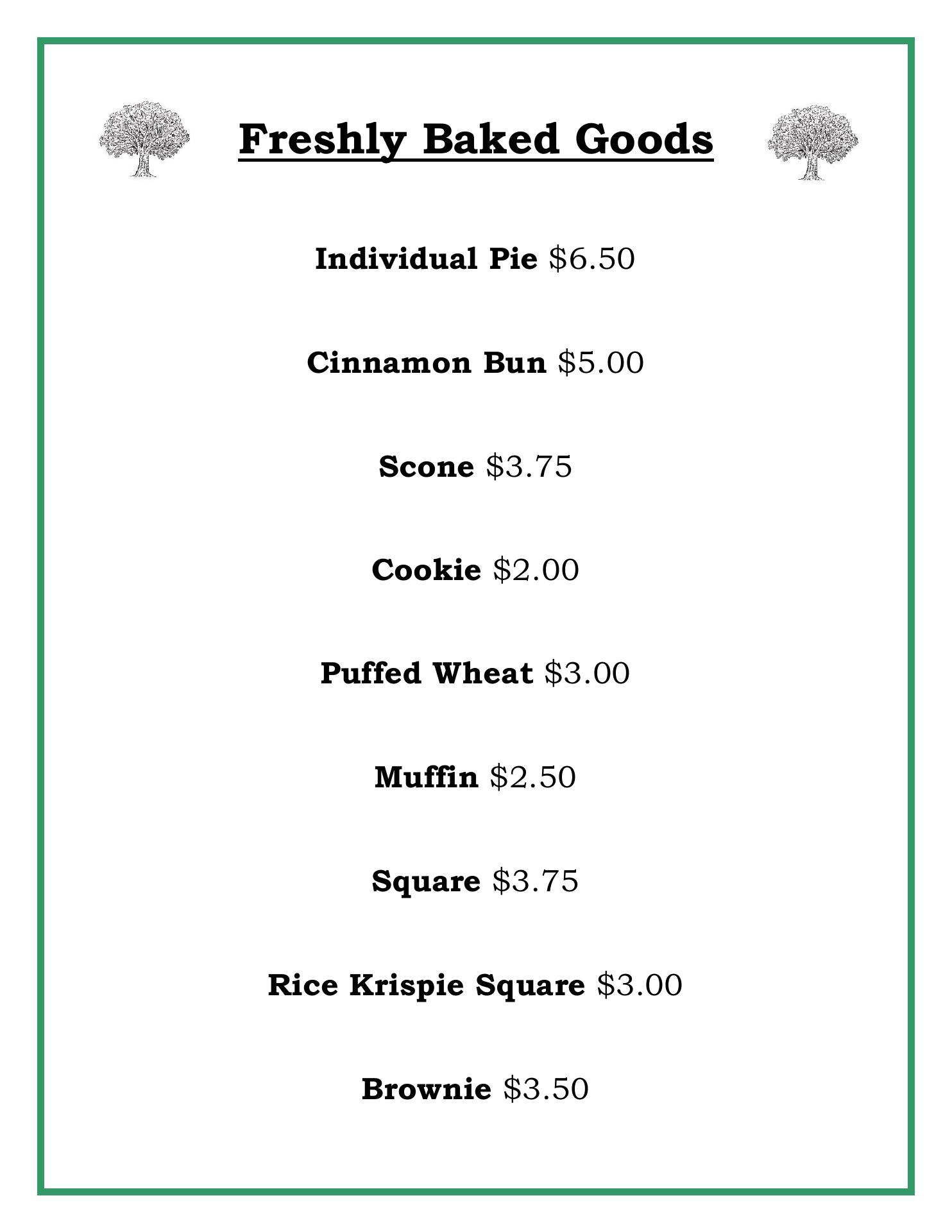 Freshly Baked Goods

Individual Pie \$6.50

Cinnamon Bun \$5.00

Scone \$3.75

Cookie \$2.00

Puffed Wheat \$3.00

Muffin \$2.50

Square \$3.75

Rice Krispie Square \$3.00

Brownie \$3.50